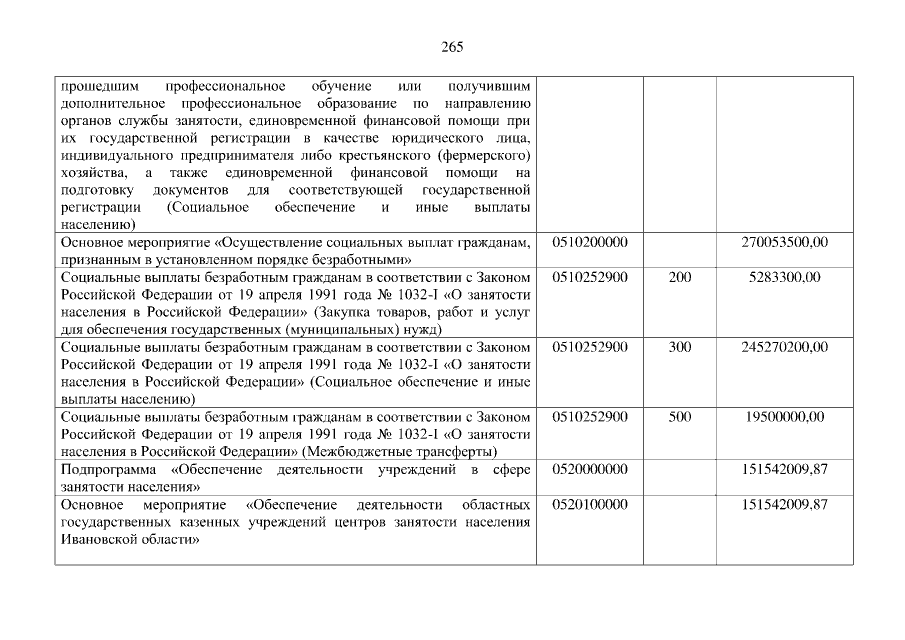 265

| прошедшим профессиональное обучение или получившим дополнительное профессиональное образование по направлению органов службы занятости, единовременной финансовой помощи при их государственной регистрации в качестве юридического лица, индивидуального предпринимателя либо крестьянского (фермерского) хозяйства, а также единовременной финансовой помощи на подготовку документов для соответствующей государственной регистрации (Социальное обеспечение и иные выплаты населению) | | | |
|---|---|---|---|
| Основное мероприятие «Осуществление социальных выплат гражданам, признанным в установленном порядке безработными» | 0510200000 | | 270053500,00 |
| Социальные выплаты безработным гражданам в соответствии с Законом Российской Федерации от 19 апреля 1991 года № 1032-I «О занятости населения в Российской Федерации» (Закупка товаров, работ и услуг для обеспечения государственных (муниципальных) нужд) | 0510252900 | 200 | 5283300,00 |
| Социальные выплаты безработным гражданам в соответствии с Законом Российской Федерации от 19 апреля 1991 года № 1032-I «О занятости населения в Российской Федерации» (Социальное обеспечение и иные выплаты населению) | 0510252900 | 300 | 245270200,00 |
| Социальные выплаты безработным гражданам в соответствии с Законом Российской Федерации от 19 апреля 1991 года № 1032-I «О занятости населения в Российской Федерации» (Межбюджетные трансферты) | 0510252900 | 500 | 19500000,00 |
| Подпрограмма «Обеспечение деятельности учреждений в сфере занятости населения» | 0520000000 | | 151542009,87 |
| Основное мероприятие «Обеспечение деятельности областных государственных казенных учреждений центров занятости населения Ивановской области» | 0520100000 | | 151542009,87 |